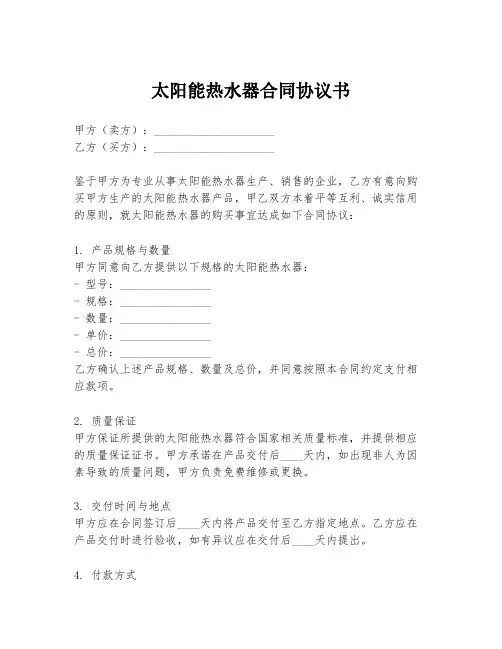 太阳能热水器合同协议书

甲方（卖方）：____________________
乙方（买方）：____________________

鉴于甲方为专业从事太阳能热水器生产、销售的企业，乙方有意向购买甲方生产的太阳能热水器产品，甲乙双方本着平等互利、诚实信用的原则，就太阳能热水器的购买事宜达成如下合同协议：

1. 产品规格与数量
甲方同意向乙方提供以下规格的太阳能热水器：
- 型号：_______________
- 规格：_______________
- 数量：_______________
- 单价：_______________
- 总价：_______________
乙方确认上述产品规格、数量及总价，并同意按照本合同约定支付相应款项。

2. 质量保证
甲方保证所提供的太阳能热水器符合国家相关质量标准，并提供相应的质量保证证书。甲方承诺在产品交付后____天内，如出现非人为因素导致的质量问题，甲方负责免费维修或更换。

3. 交付时间与地点
甲方应在合同签订后____天内将产品交付至乙方指定地点。乙方应在产品交付时进行验收，如有异议应在交付后____天内提出。

4. 付款方式